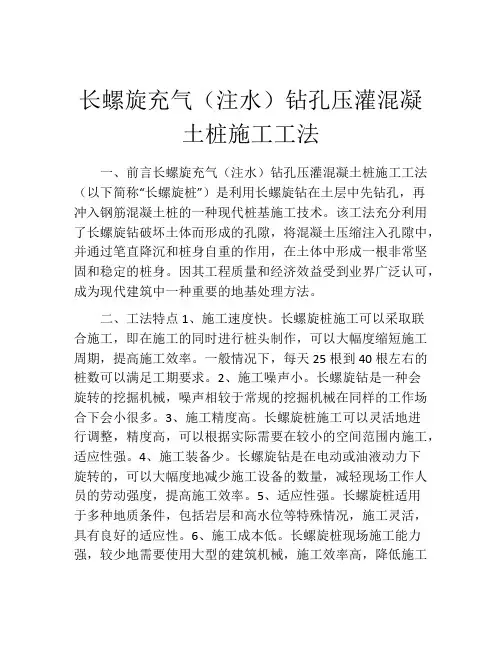 长螺旋充气（注水）钻孔压灌混凝土桩施工工法

一、前言长螺旋充气（注水）钻孔压灌混凝土桩施工工法（以下简称“长螺旋桩”）是利用长螺旋钻在土层中先钻孔，再冲入钢筋混凝土桩的一种现代桩基施工技术。该工法充分利用了长螺旋钻破坏土体而形成的孔隙，将混凝土压缩注入孔隙中，并通过笔直降沉和桩身自重的作用，在土体中形成一根非常坚固和稳定的桩身。因其工程质量和经济效益受到业界广泛认可，成为现代建筑中一种重要的地基处理方法。

二、工法特点 1、施工速度快。长螺旋桩施工可以采取联合施工，即在施工的同时进行桩头制作，可以大幅度缩短施工周期，提高施工效率。一般情况下，每天 25 根到 40 根左右的桩数可以满足工期要求。2、施工噪声小。长螺旋钻是一种会旋转的挖掘机械，噪声相较于常规的挖掘机械在同样的工作场合下会小很多。3、施工精度高。长螺旋桩施工可以灵活地进行调整，精度高，可以根据实际需要在较小的空间范围内施工，适应性强。4、施工装备少。长螺旋钻是在电动或油液动力下旋转的，可以大幅度地减少施工设备的数量，减轻现场工作人员的劳动强度，提高施工效率。5、适应性强。长螺旋桩适用于多种地质条件，包括岩层和高水位等特殊情况，施工灵活，具有良好的适应性。6、施工成本低。长螺旋桩现场施工能力强，较少地需要使用大型的建筑机械，施工效率高，降低施工